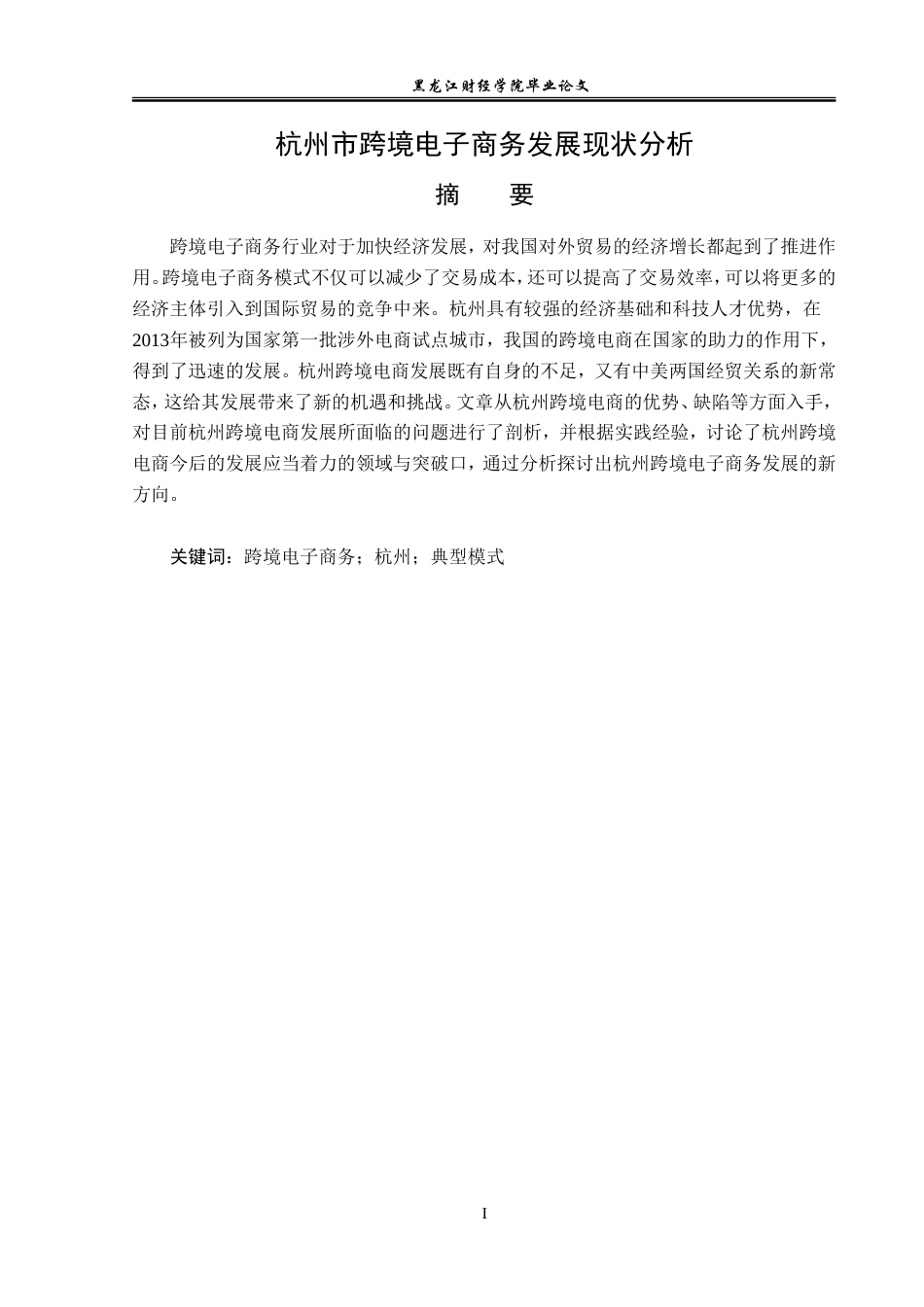 黑龙江财经学院毕业论文

杭州市跨境电子商务发展现状分析

摘　　要

跨境电子商务行业对于加快经济发展，对我国对外贸易的经济增长都起到了推进作用。跨境电子商务模式不仅可以减少了交易成本，还可以提高了交易效率，可以将更多的经济主体引入到国际贸易的竞争中来。杭州具有较强的经济基础和科技人才优势，在2013年被列为国家第一批涉外电商试点城市，我国的跨境电商在国家的助力的作用下，得到了迅速的发展。杭州跨境电商发展既有自身的不足，又有中美两国经贸关系的新常态，这给其发展带来了新的机遇和挑战。文章从杭州跨境电商的优势、缺陷等方面入手，对目前杭州跨境电商发展所面临的问题进行了剖析，并根据实践经验，讨论了杭州跨境电商今后的发展应当着力的领域与突破口，通过分析探讨出杭州跨境电子商务发展的新方向。

关键词：跨境电子商务；杭州；典型模式

I